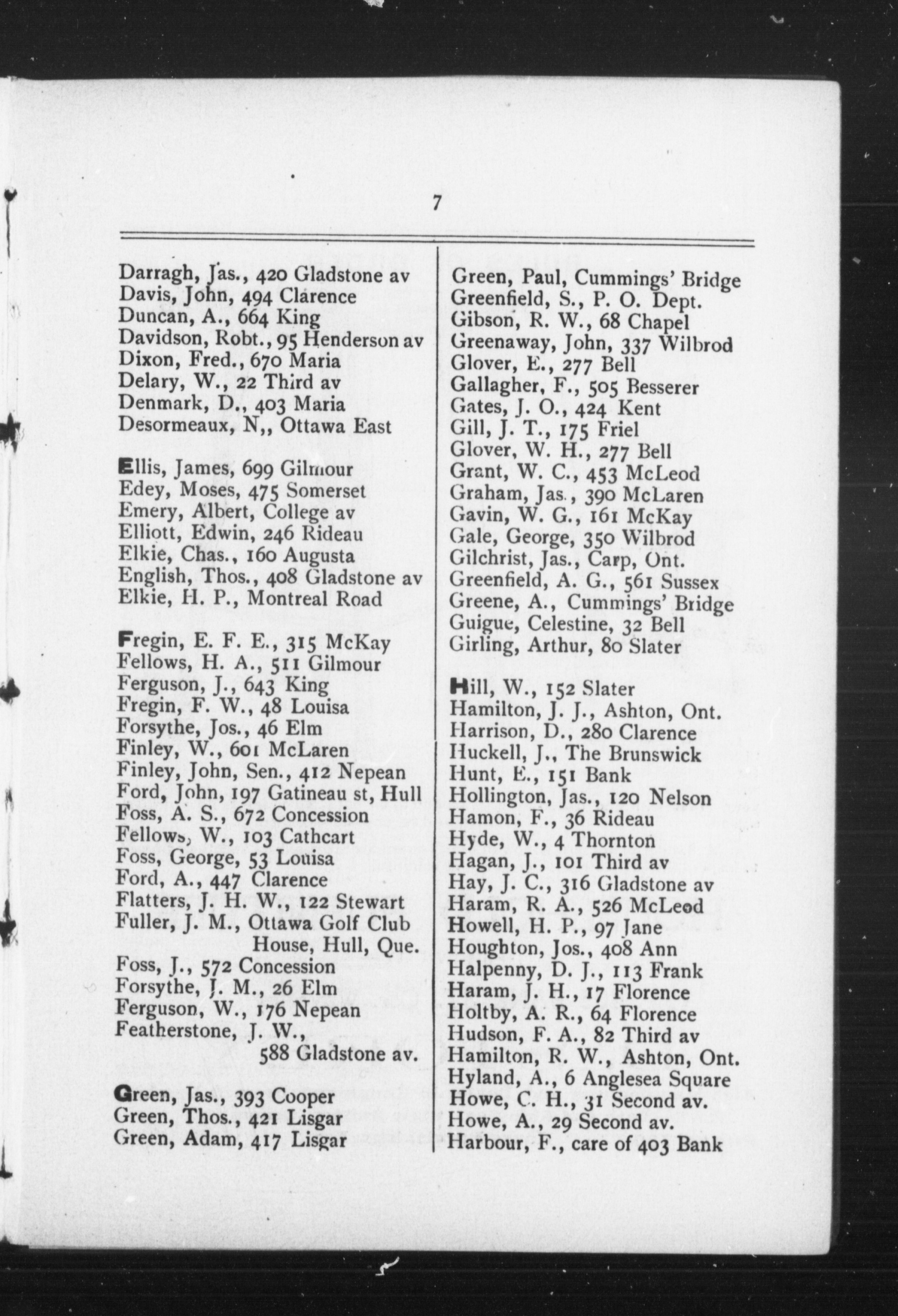 7

Darragh, Jas., 420 Gladstone av
Davis, John, 494 Clarence
Duncan, A., 664 King
Davidson, Robt., 95 Henderson av
Dixon, Fred., 670 Maria
Delary, W., 22 Third av
Denmark, D., 403 Maria
Desormeaux, N,, Ottawa East

Ellis, James, 699 Gilmour
Edey, Moses, 475 Somerset
Emery, Albert, College av
Elliott, Edwin, 246 Rideau
Elkie, Chas., 160 Augusta
English, Thos., 408 Gladstone av
Elkie, H. P., Montreal Road

Fregin, E. F. E., 315 McKay
Fellows, H. A., 511 Gilmour
Ferguson, J., 643 King
Fregin, F. W., 48 Louisa
Forsythe, Jos., 46 Elm
Finley, W., 601 McLaren
Finley, John, Sen., 412 Nepean
Ford, John, 197 Gatineau st, Hull
Foss, A. S., 672 Concession
Fellows, W., 103 Cathcart
Foss, George, 53 Louisa
Ford, A., 447 Clarence
Flatters, J. H. W., 122 Stewart
Fuller, J. M., Ottawa Golf Club House, Hull, Que.
Foss, J., 572 Concession
Forsythe, J. M., 26 Elm
Ferguson, W., 176 Nepean
Featherstone, J. W., 588 Gladstone av.

Green, Jas., 393 Cooper
Green, Thos., 421 Lisgar
Green, Adam, 417 Lisgar

Green, Paul, Cummings' Bridge
Greenfield, S., P. O. Dept.
Gibson, R. W., 68 Chapel
Greenaway, John, 337 Wilbrod
Glover, E., 277 Bell
Gallagher, F., 505 Besserer
Gates, J. O., 424 Kent
Gill, J. T., 175 Friel
Glover, W. H., 277 Bell
Grant, W. C., 453 McLeod
Graham, Jas., 390 McLaren
Gavin, W. G., 161 McKay
Gale, George, 350 Wilbrod
Gilchrist, Jas., Carp, Ont.
Greenfield, A. G., 561 Sussex
Greene, A., Cummings' Bridge
Guigue, Celestine, 32 Bell
Girling, Arthur, 80 Slater

Hill, W., 152 Slater
Hamilton, J. J., Ashton, Ont.
Harrison, D., 280 Clarence
Huckell, J., The Brunswick
Hunt, E., 151 Bank
Hollington, Jas., 120 Nelson
Hamon, F., 36 Rideau
Hyde, W., 4 Thornton
Hagan, J., 101 Third av
Hay, J. C., 316 Gladstone av
Haram, R. A., 526 McLeod
Howell, H. P., 97 Jane
Houghton, Jos., 408 Ann
Halpenny, D. J., 113 Frank
Haram, J. H., 17 Florence
Holtby, A. R., 64 Florence
Hudson, F. A., 82 Third av
Hamilton, R. W., Ashton, Ont.
Hyland, A., 6 Anglesea Square
Howe, C. H., 31 Second av.
Howe, A., 29 Second av.
Harbour, F., care of 403 Bank